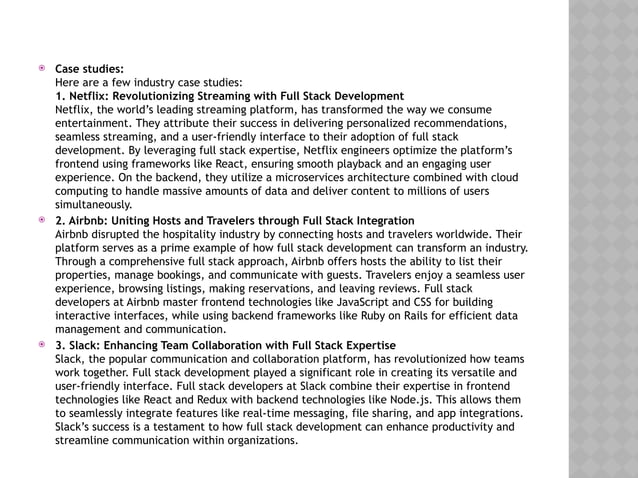 Case studies:
Here are a few industry case studies:
1. Netflix: Revolutionizing Streaming with Full Stack Development
Netflix, the world's leading streaming platform, has transformed the way we consume entertainment. They attribute their success in delivering personalized recommendations, seamless streaming, and a user-friendly interface to their adoption of full stack development. By leveraging full stack expertise, Netflix engineers optimize the platform's frontend using frameworks like React, ensuring smooth playback and an engaging user experience. On the backend, they utilize a microservices architecture combined with cloud computing to handle massive amounts of data and deliver content to millions of users simultaneously.

2. Airbnb: Uniting Hosts and Travelers through Full Stack Integration
Airbnb disrupted the hospitality industry by connecting hosts and travelers worldwide. Their platform serves as a prime example of how full stack development can transform an industry. Through a comprehensive full stack approach, Airbnb offers hosts the ability to list their properties, manage bookings, and communicate with guests. Travelers enjoy a seamless user experience, browsing listings, making reservations, and leaving reviews. Full stack developers at Airbnb master frontend technologies like JavaScript and CSS for building interactive interfaces, while using backend frameworks like Ruby on Rails for efficient data management and communication.

3. Slack: Enhancing Team Collaboration with Full Stack Expertise
Slack, the popular communication and collaboration platform, has revolutionized how teams work together. Full stack development played a significant role in creating its versatile and user-friendly interface. Full stack developers at Slack combine their expertise in frontend technologies like React and Redux with backend technologies like Node.js. This allows them to seamlessly integrate features like real-time messaging, file sharing, and app integrations. Slack's success is a testament to how full stack development can enhance productivity and streamline communication within organizations.